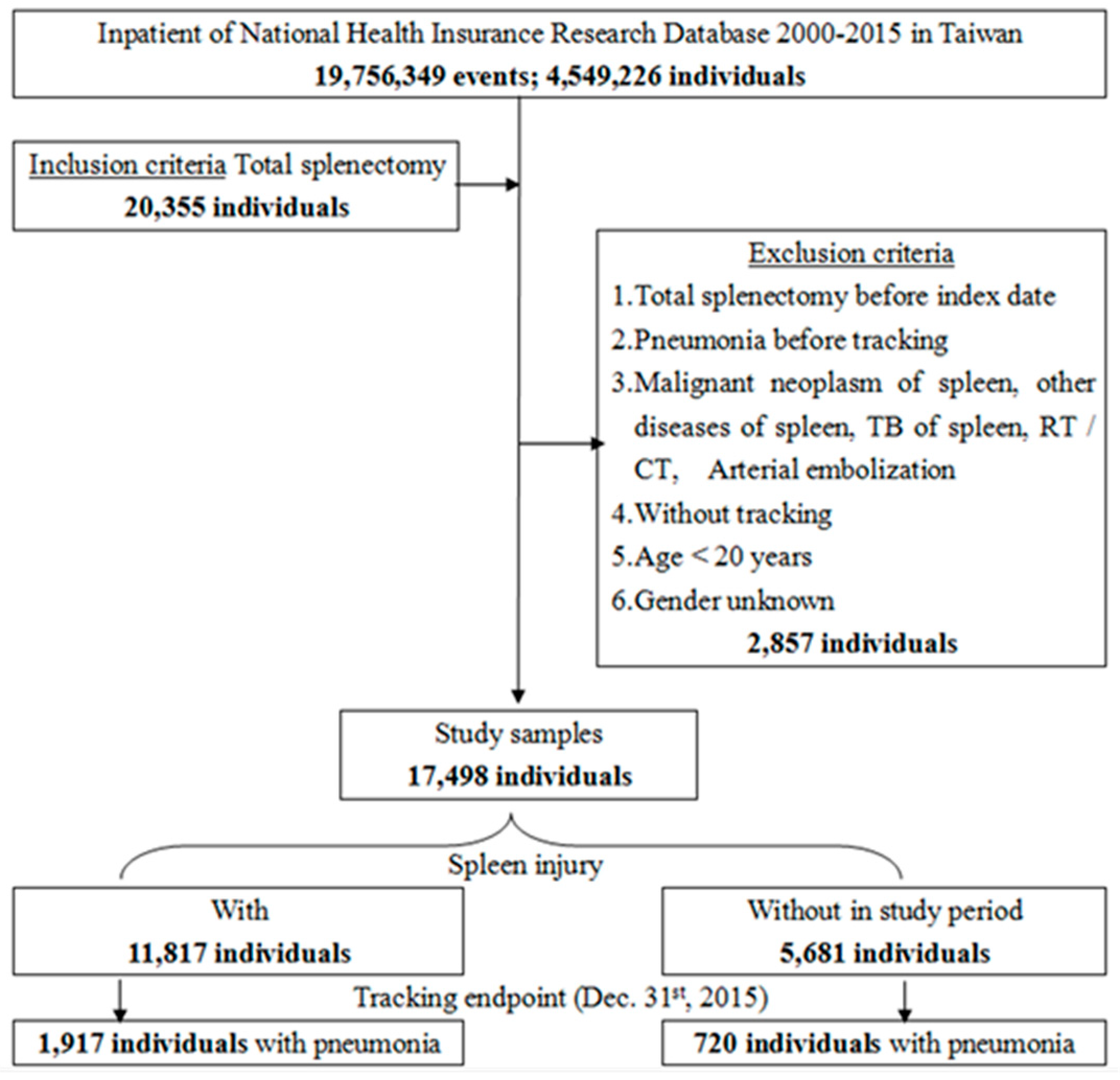 Inpatient of National Health Insurance Research Database 2000-2015 in Taiwan
19,756,349 events; 4,549,226 individuals

Inclusion criteria Total splenectomy
20,355 individuals

Exclusion criteria
1.Total splenectomy before index date
2.Pneumonia before tracking
3.Malignant neoplasm of spleen, other diseases of spleen, TB of spleen, RT / CT, Arterial embolization
4.Without tracking
5.Age < 20 years
6.Gender unknown
2,857 individuals

Study samples
17,498 individuals

Spleen injury

With
11,817 individuals

Without in study period
5,681 individuals

Tracking endpoint (Dec. 31$^{st}$, 2015)

1,917 individuals with pneumonia

720 individuals with pneumonia